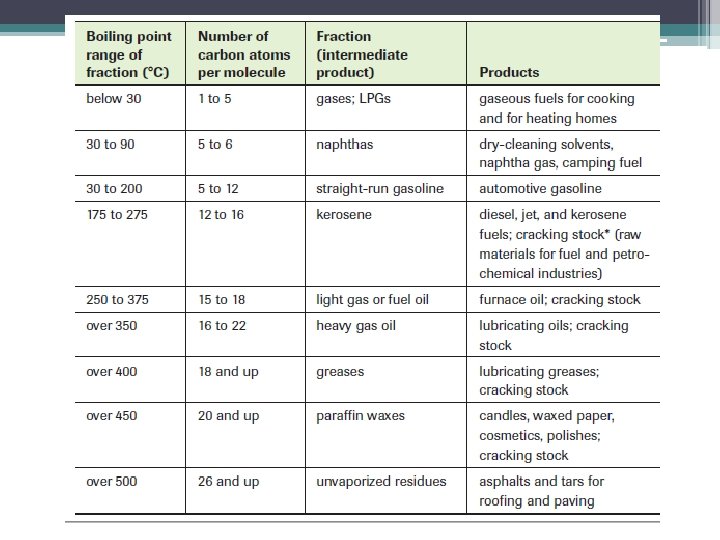 | Boiling point range of fraction (°C) | Number of carbon atoms per molecule | Fraction (intermediate product) | Products |
|---|---|---|---|
| below 30 | 1 to 5 | gases; LPGs | gaseous fuels for cooking and for heating homes |
| 30 to 90 | 5 to 6 | naphthas | dry-cleaning solvents, naphtha gas, camping fuel |
| 30 to 200 | 5 to 12 | straight-run gasoline | automotive gasoline |
| 175 to 275 | 12 to 16 | kerosene | diesel, jet, and kerosene fuels; cracking stock* (raw materials for fuel and petrochemical industries) |
| 250 to 375 | 15 to 18 | light gas or fuel oil | furnace oil; cracking stock |
| over 350 | 16 to 22 | heavy gas oil | lubricating oils; cracking stock |
| over 400 | 18 and up | greases | lubricating greases; cracking stock |
| over 450 | 20 and up | paraffin waxes | candles, waxed paper, cosmetics, polishes; cracking stock |
| over 500 | 26 and up | unvaporized residues | asphalts and tars for roofing and paving |